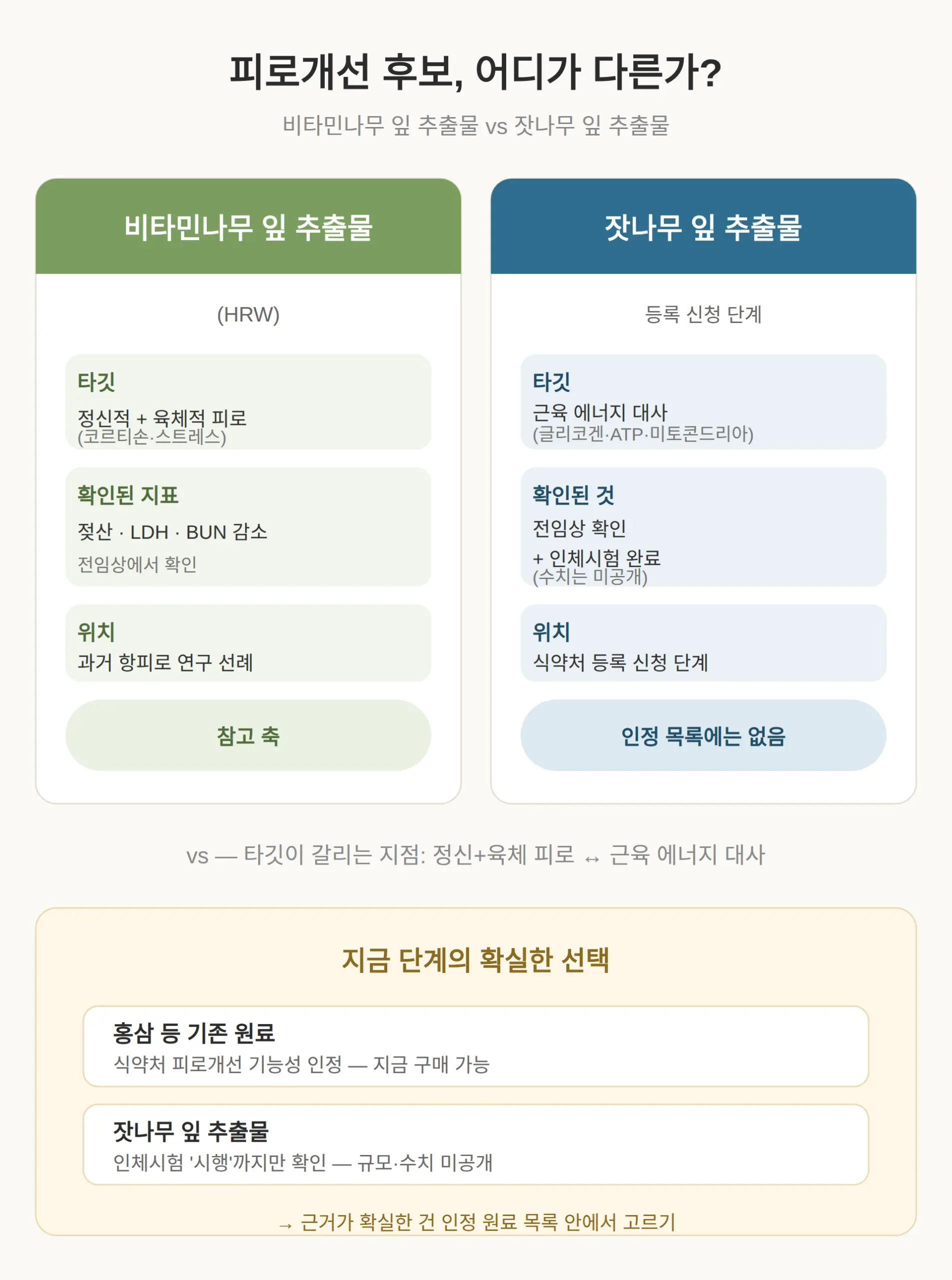 피로개선 후보, 어디가 다른가?

비타민나무 잎 추출물 vs 잣나무 잎 추출물

비타민나무 잎 추출물

(HRW)

타깃
정신적 + 육체적 피로
(코르티손·스트레스)

확인된 지표
젖산 · LDH · BUN 감소
전임상에서 확인

위치
과거 항피로 연구 선례

참고 축

잣나무 잎 추출물

등록 신청 단계

타깃
근육 에너지 대사
(글리코겐·ATP·미토콘드리아)

확인된 것
전임상 확인
+ 인체시험 완료
(수치는 미공개)

위치
식약처 등록 신청 단계

인정 목록에는 없음

vs — 타깃이 갈리는 지점: 정신+육체 피로 ↔ 근육 에너지 대사

지금 단계의 확실한 선택

홍삼 등 기존 원료
식약처 피로개선 기능성 인정 — 지금 구매 가능

잣나무 잎 추출물
인체시험 '시행'까지만 확인 — 규모·수치 미공개

→ 근거가 확실한 건 인정 원료 목록 안에서 고르기